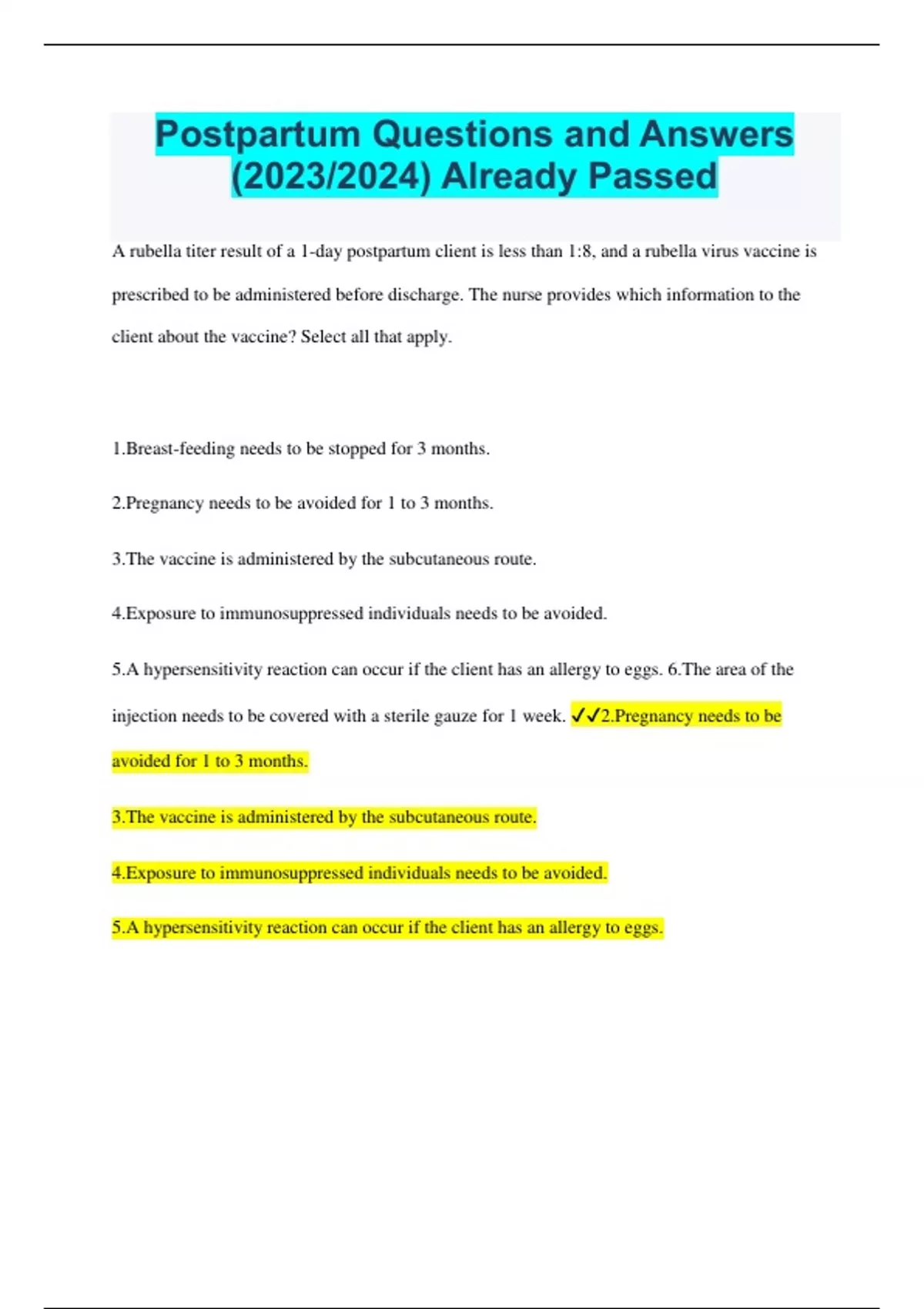 Postpartum Questions and Answers (2023/2024) Already Passed

A rubella titer result of a 1-day postpartum client is less than 1:8, and a rubella virus vaccine is prescribed to be administered before discharge. The nurse provides which information to the client about the vaccine? Select all that apply.

1.Breast-feeding needs to be stopped for 3 months.

2.Pregnancy needs to be avoided for 1 to 3 months.

3.The vaccine is administered by the subcutaneous route.

4.Exposure to immunosuppressed individuals needs to be avoided.

5.A hypersensitivity reaction can occur if the client has an allergy to eggs. 6.The area of the injection needs to be covered with a sterile gauze for 1 week. ✓✓2.Pregnancy needs to be avoided for 1 to 3 months.

3.The vaccine is administered by the subcutaneous route.

4.Exposure to immunosuppressed individuals needs to be avoided.

5.A hypersensitivity reaction can occur if the client has an allergy to eggs.